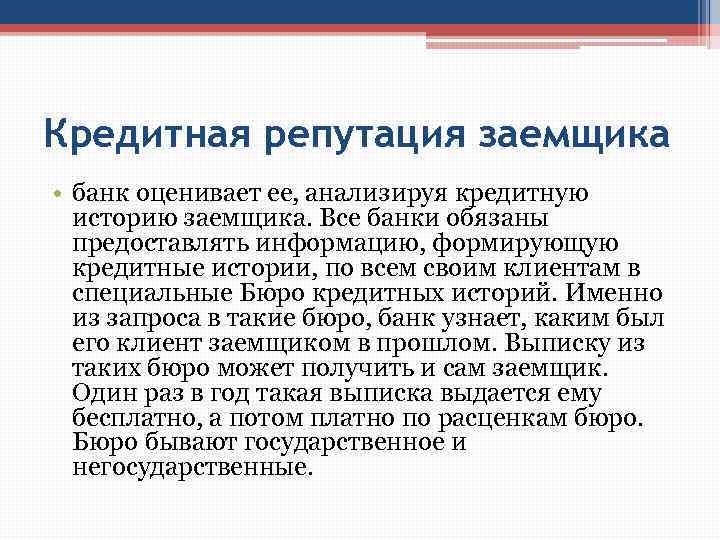 Кредитная репутация заемщика

• банк оценивает ее, анализируя кредитную историю заемщика. Все банки обязаны предоставлять информацию, формирующую кредитные истории, по всем своим клиентам в специальные Бюро кредитных историй. Именно из запроса в такие бюро, банк узнает, каким был его клиент заемщиком в прошлом. Выписку из таких бюро может получить и сам заемщик. Один раз в год такая выписка выдается ему бесплатно, а потом платно по расценкам бюро. Бюро бывают государственное и негосударственные.